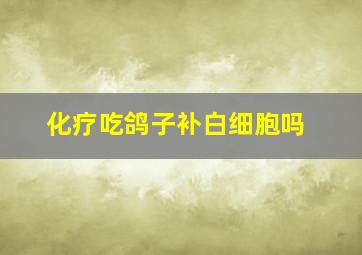 化疗吃鸽子补白细胞吗